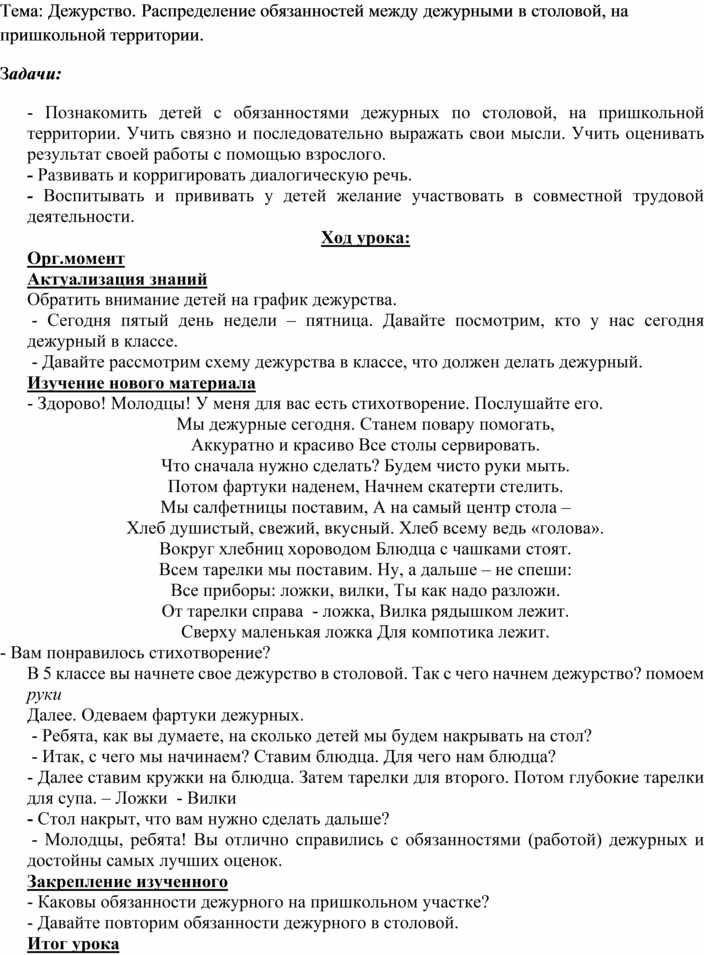 Тема: Дежурство. Распределение обязанностей между дежурными в столовой, на пришкольной территории.

Задачи:

- Познакомить детей с обязанностями дежурных по столовой, на пришкольной территории. Учить связно и последовательно выражать свои мысли. Учить оценивать результат своей работы с помощью взрослого.
- Развивать и корригировать диалогическую речь.
- Воспитывать и прививать у детей желание участвовать в совместной трудовой деятельности.

Ход урока:

Орг.момент
Актуализация знаний
Обратить внимание детей на график дежурства.
- Сегодня пятый день недели – пятница. Давайте посмотрим, кто у нас сегодня дежурный в классе.
- Давайте рассмотрим схему дежурства в классе, что должен делать дежурный.
Изучение нового материала
- Здорово! Молодцы! У меня для вас есть стихотворение. Послушайте его.
Мы дежурные сегодня. Станем повару помогать,
Аккуратно и красиво Все столы сервировать.
Что сначала нужно сделать? Будем чисто руки мыть.
Потом фартуки наденем, Начнем скатерти стелить.
Мы салфетницы поставим, А на самый центр стола –
Хлеб душистый, свежий, вкусный. Хлеб всему ведь «голова».
Вокруг хлебниц хороводом Блюдца с чашками стоят.
Всем тарелки мы поставим. Ну, а дальше – не спеши:
Все приборы: ложки, вилки, Ты как надо разложи.
От тарелки справа - ложка, Вилка рядышком лежит.
Сверху маленькая ложка Для компотика лежит.
- Вам понравилось стихотворение?
В 5 классе вы начнете свое дежурство в столовой. Так с чего начнем дежурство? помоем руки
Далее. Одеваем фартуки дежурных.
- Ребята, как вы думаете, на сколько детей мы будем накрывать на стол?
- Итак, с чего мы начинаем? Ставим блюдца. Для чего нам блюдца?
- Далее ставим кружки на блюдца. Затем тарелки для второго. Потом глубокие тарелки для супа. – Ложки - Вилки
- Стол накрыт, что вам нужно сделать дальше?
- Молодцы, ребята! Вы отлично справились с обязанностями (работой) дежурных и достойны самых лучших оценок.
Закрепление изученного
- Каковы обязанности дежурного на пришкольном участке?
- Давайте повторим обязанности дежурного в столовой.
Итог урока